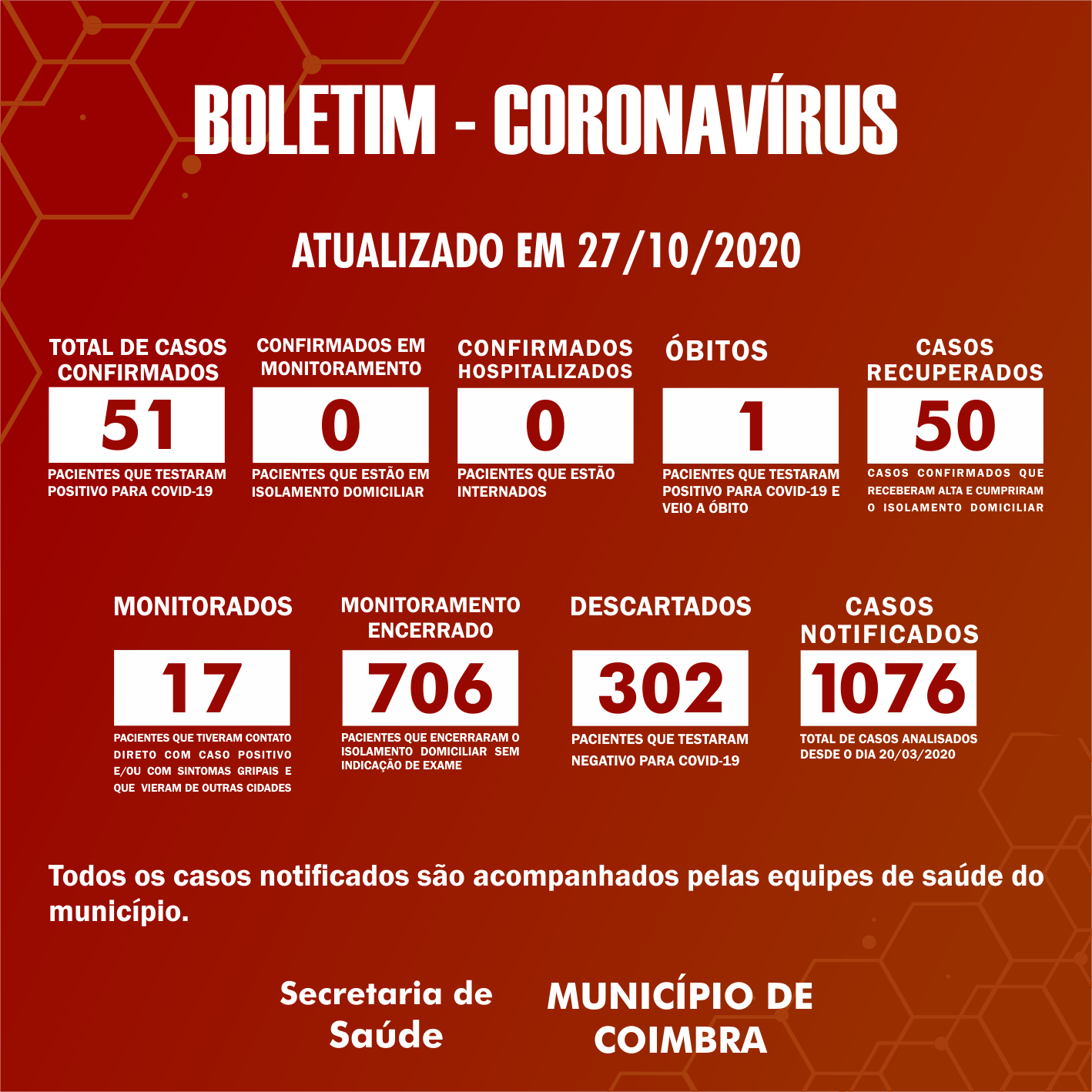 BOLETIM - CORONAVÍRUS

ATUALIZADO EM 27/10/2020

TOTAL DE CASOS CONFIRMADOS
51
PACIENTES QUE TESTARAM POSITIVO PARA COVID-19

CONFIRMADOS EM MONITORAMENTO
0
PACIENTES QUE ESTÃO EM ISOLAMENTO DOMICILIAR

CONFIRMADOS HOSPITALIZADOS
0
PACIENTES QUE ESTÃO INTERNADOS

ÓBITOS
1
PACIENTES QUE TESTARAM POSITIVO PARA COVID-19 E VEIO A ÓBITO

CASOS RECUPERADOS
50
CASOS CONFIRMADOS QUE RECEBERAM ALTA E CUMPRIRAM O ISOLAMENTO DOMICILIAR

MONITORADOS
17
PACIENTES QUE TIVERAM CONTATO DIRETO COM CASO POSITIVO E/OU COM SINTOMAS GRIPAIS E QUE VIERAM DE OUTRAS CIDADES

MONITORAMENTO ENCERRADO
706
PACIENTES QUE ENCERRARAM O ISOLAMENTO DOMICILIAR SEM INDICAÇÃO DE EXAME

DESCARTADOS
302
PACIENTES QUE TESTARAM NEGATIVO PARA COVID-19

CASOS NOTIFICADOS
1076
TOTAL DE CASOS ANALISADOS DESDE O DIA 20/03/2020

Todos os casos notificados são acompanhados pelas equipes de saúde do município.

Secretaria de Saúde

MUNICÍPIO DE COIMBRA